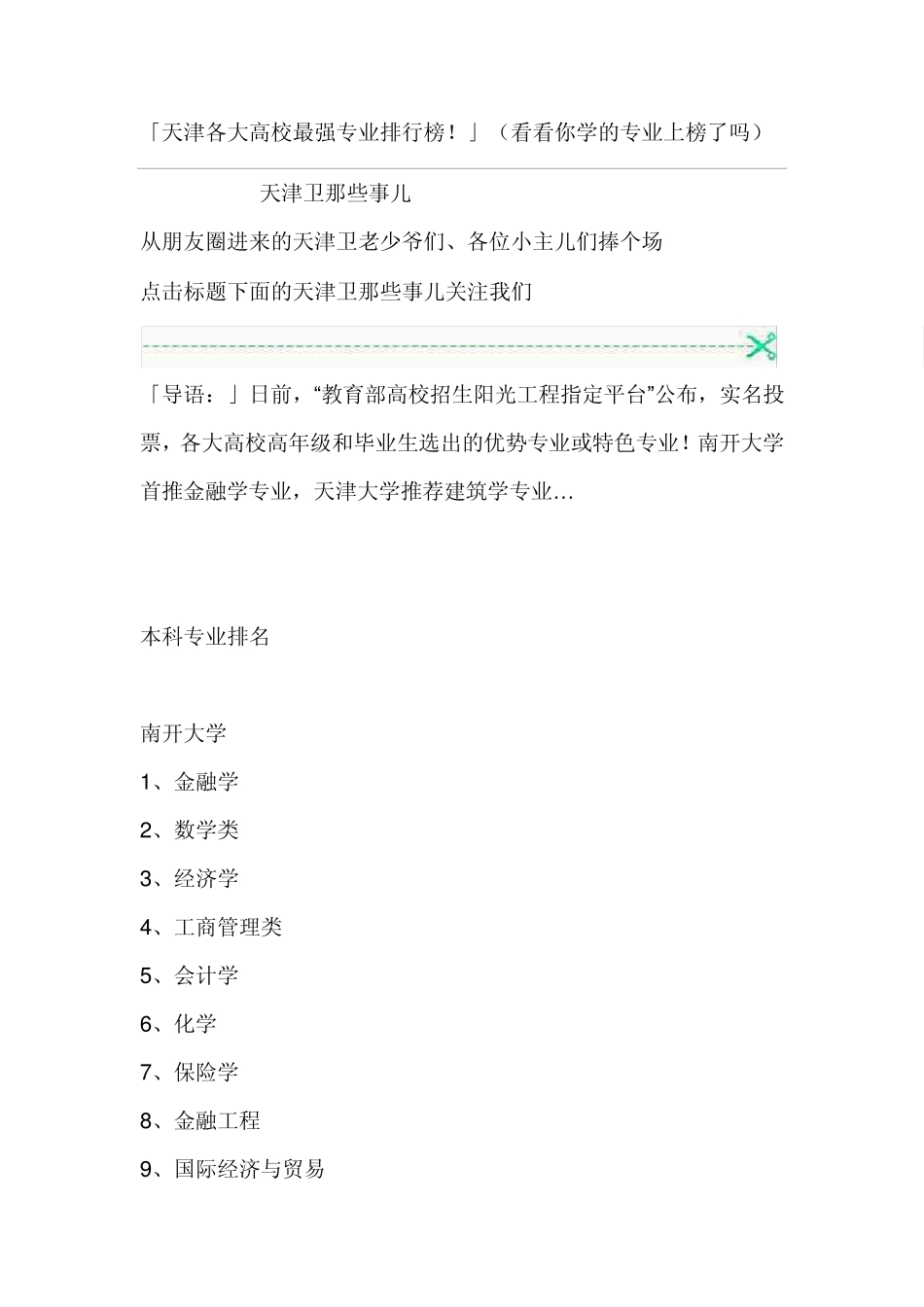 「天津各大高校最强专业排行榜！」（看看你学的专业上榜了吗）

天津卫那些事儿

从朋友圈进来的天津卫老少爷们、各位小主儿们捧个场

点击标题下面的天津卫那些事儿关注我们

「导语：」日前，“教育部高校招生阳光工程指定平台”公布，实名投票，各大高校高年级和毕业生选出的优势专业或特色专业！南开大学首推金融学专业，天津大学推荐建筑学专业…

本科专业排名

南开大学

1、金融学

2、数学类

3、经济学

4、工商管理类

5、会计学

6、化学

7、保险学

8、金融工程

9、国际经济与贸易